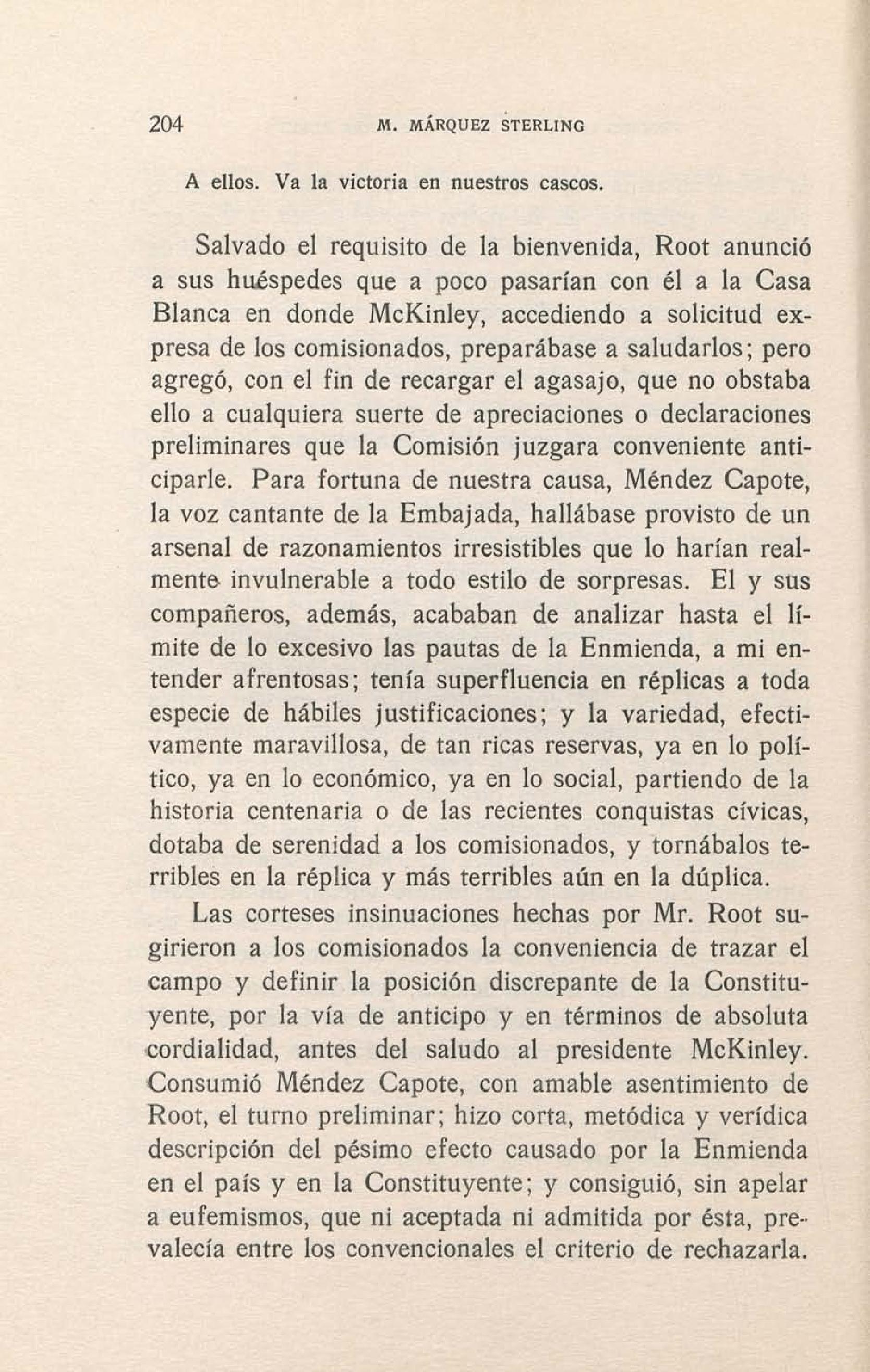 204 M. MÁRQUEZ STERLING

A ellos. Va la victoria en nuestros cascos.

Salvado el requisito de la bienvenida, Root anunció a sus huéspedes que a poco pasarían con él a la Casa Blanca en donde McKinley, accediendo a solicitud expresa de los comisionados, preparábase a saludarlos; pero agregó, con el fin de recargar el agasajo, que no obstaba ello a cualquiera suerte de apreciaciones o declaraciones preliminares que la Comisión juzgara conveniente anticiparle. Para fortuna de nuestra causa, Méndez Capote, la voz cantante de la Embajada, hallábase provisto de un arsenal de razonamientos irresistibles que lo harían realmente invulnerable a todo estilo de sorpresas. El y sus compañeros, además, acababan de analizar hasta el límite de lo excesivo las pautas de la Enmienda, a mi entender afrentosas; tenía superfluencia en réplicas a toda especie de hábiles justificaciones; y la variedad, efectivamente maravillosa, de tan ricas reservas, ya en lo político, ya en lo económico, ya en lo social, partiendo de la historia centenaria o de las recientes conquistas cívicas, dotaba de serenidad a los comisionados, y tornábalos terribles en la réplica y más terribles aún en la dúplica.

Las corteses insinuaciones hechas por Mr. Root sugirieron a los comisionados la conveniencia de trazar el campo y definir la posición discrepante de la Constituyente, por la vía de anticipo y en términos de absoluta cordialidad, antes del saludo al presidente McKinley. Consumió Méndez Capote, con amable asentimiento de Root, el turno preliminar; hizo corta, metódica y verídica descripción del pésimo efecto causado por la Enmienda en el país y en la Constituyente; y consiguió, sin apelar a eufemismos, que ni aceptada ni admitida por ésta, prevalecía entre los convencionales el criterio de rechazarla.